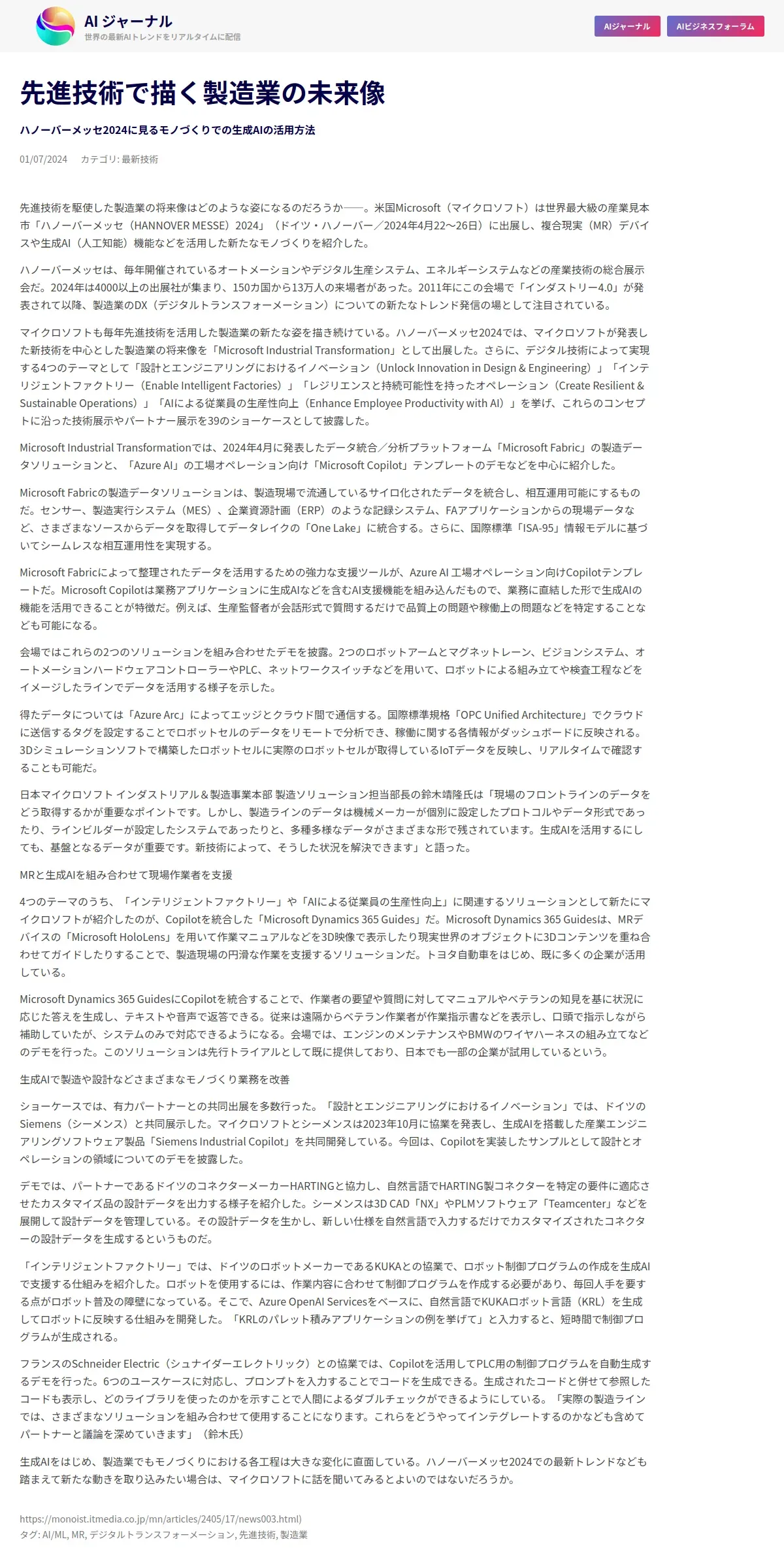 AI ジャーナル
世界の最新AIトレンドをリアルタイムに配信

AIジャーナル　AIビジネスフォーラム

先進技術で描く製造業の未来像

ハノーバーメッセ2024に見るモノづくりでの生成AIの活用方法

01/07/2024　カテゴリ: 最新技術

先進技術を駆使した製造業の将来像はどのような姿になるのだろうか――。米国Microsoft（マイクロソフト）は世界最大級の産業見本市「ハノーバーメッセ（HANNOVER MESSE）2024」（ドイツ・ハノーバー／2024年4月22〜26日）に出展し、複合現実（MR）デバイスや生成AI（人工知能）機能などを活用した新たなモノづくりを紹介した。

ハノーバーメッセは、毎年開催されているオートメーションやデジタル生産システム、エネルギーシステムなどの産業技術の総合展示会だ。2024年は4000以上の出展社が集まり、150カ国から13万人の来場者があった。2011年にこの会場で「インダストリー4.0」が発表されて以降、製造業のDX（デジタルトランスフォーメーション）についての新たなトレンド発信の場として注目されている。

マイクロソフトも毎年先進技術を活用した製造業の新たな姿を描き続けている。ハノーバーメッセ2024では、マイクロソフトが発表した新技術を中心とした製造業の将来像を「Microsoft Industrial Transformation」として出展した。さらに、デジタル技術によって実現する4つのテーマとして「設計とエンジニアリングにおけるイノベーション（Unlock Innovation in Design & Engineering）」「インテリジェントファクトリー（Enable Intelligent Factories）」「レジリエンスと持続可能性を持ったオペレーション（Create Resilient & Sustainable Operations）」「AIによる従業員の生産性向上（Enhance Employee Productivity with AI）」を挙げ、これらのコンセプトに沿った技術展示やパートナー展示を39のショーケースとして披露した。

Microsoft Industrial Transformationでは、2024年4月に発表したデータ統合／分析プラットフォーム「Microsoft Fabric」の製造データソリューションと、「Azure AI」の工場オペレーション向け「Microsoft Copilot」テンプレートのデモなどを中心に紹介した。

Microsoft Fabricの製造データソリューションは、製造現場で流通しているサイロ化されたデータを統合し、相互運用可能にするものだ。センサー、製造実行システム（MES）、企業資源計画（ERP）のような記録システム、FAアプリケーションからの現場データなど、さまざまなソースからデータを取得してデータレイクの「One Lake」に統合する。さらに、国際標準「ISA-95」情報モデルに基づいてシームレスな相互運用性を実現する。

Microsoft Fabricによって整理されたデータを活用するための強力な支援ツールが、Azure AI 工場オペレーション向けCopilotテンプレートだ。Microsoft Copilotは業務アプリケーションに生成AIなどを含むAI支援機能を組み込んだもので、業務に直結した形で生成AIの機能を活用できることが特徴だ。例えば、生産監督者が会話形式で質問するだけで品質上の問題や稼働上の問題などを特定することなども可能になる。

会場ではこれらの2つのソリューションを組み合わせたデモを披露。2つのロボットアームとマグネットレーン、ビジョンシステム、オートメーションハードウェアコントローラーやPLC、ネットワークスイッチなどを用いて、ロボットによる組み立てや検査工程などをイメージしたラインでデータを活用する様子を示した。

得たデータについては「Azure Arc」によってエッジとクラウド間で通信する。国際標準規格「OPC Unified Architecture」でクラウドに送信するタグを設定することでロボットセルのデータをリモートで分析でき、稼働に関する各情報がダッシュボードに反映される。3Dシミュレーションソフトで構築したロボットセルに実際のロボットセルが取得しているIoTデータを反映し、リアルタイムで確認することも可能だ。

日本マイクロソフト インダストリアル＆製造事業本部 製造ソリューション担当部長の鈴木靖隆氏は「現場のフロントラインのデータをどう取得するかが重要なポイントです。しかし、製造ラインのデータは機械メーカーが個別に設定したプロトコルやデータ形式であったり、ラインビルダーが設定したシステムであったりと、多種多様なデータがさまざまな形で残されています。生成AIを活用するにしても、基盤となるデータが重要です。新技術によって、そうした状況を解決できます」と語った。

MRと生成AIを組み合わせて現場作業者を支援

4つのテーマのうち、「インテリジェントファクトリー」や「AIによる従業員の生産性向上」に関連するソリューションとして新たにマイクロソフトが紹介したのが、Copilotを統合した「Microsoft Dynamics 365 Guides」だ。Microsoft Dynamics 365 Guidesは、MRデバイスの「Microsoft HoloLens」を用いて作業マニュアルなどを3D映像で表示したり現実世界のオブジェクトに3Dコンテンツを重ね合わせてガイドしたりすることで、製造現場の円滑な作業を支援するソリューションだ。トヨタ自動車をはじめ、既に多くの企業が活用している。

Microsoft Dynamics 365 GuidesにCopilotを統合することで、作業者の要望や質問に対してマニュアルやベテランの知見を基に状況に応じた答えを生成し、テキストや音声で返答できる。従来は遠隔からベテラン作業者が作業指示書などを表示し、口頭で指示しながら補助していたが、システムのみで対応できるようになる。会場では、エンジンのメンテナンスやBMWのワイヤハーネスの組み立てなどのデモを行った。このソリューションは先行トライアルとして既に提供しており、日本でも一部の企業が試用しているという。

生成AIで製造や設計などさまざまなモノづくり業務を改善

ショーケースでは、有力パートナーとの共同出展を多数行った。「設計とエンジニアリングにおけるイノベーション」では、ドイツのSiemens（シーメンス）と共同展示した。マイクロソフトとシーメンスは2023年10月に協業を発表し、生成AIを搭載した産業エンジニアリングソフトウェア製品「Siemens Industrial Copilot」を共同開発している。今回は、Copilotを実装したサンプルとして設計とオペレーションの領域についてのデモを披露した。

デモでは、パートナーであるドイツのコネクターメーカーHARTINGと協力し、自然言語でHARTING製コネクターを特定の要件に適応させたカスタマイズ品の設計データを出力する様子を紹介した。シーメンスは3D CAD「NX」やPLMソフトウェア「Teamcenter」などを展開して設計データを管理している。その設計データを生かし、新しい仕様を自然言語で入力するだけでカスタマイズされたコネクターの設計データを生成するというものだ。

「インテリジェントファクトリー」では、ドイツのロボットメーカーであるKUKAとの協業で、ロボット制御プログラムの作成を生成AIで支援する仕組みを紹介した。ロボットを使用するには、作業内容に合わせて制御プログラムを作成する必要があり、毎回人手を要する点がロボット普及の障壁になっている。そこで、Azure OpenAI Servicesをベースに、自然言語でKUKAロボット言語（KRL）を生成してロボットに反映する仕組みを開発した。「KRLのパレット積みアプリケーションの例を挙げて」と入力すると、短時間で制御プログラムが生成される。

フランスのSchneider Electric（シュナイダーエレクトリック）との協業では、Copilotを活用してPLC用の制御プログラムを自動生成するデモを行った。6つのユースケースに対応し、プロンプトを入力することでコードを生成できる。生成されたコードと併せて参照したコードも表示し、どのライブラリを使ったのかを示すことで人間によるダブルチェックができるようにしている。「実際の製造ラインでは、さまざまなソリューションを組み合わせて使用することになります。これらをどうやってインテグレートするのかなども含めてパートナーと議論を深めていきます」（鈴木氏）

生成AIをはじめ、製造業でもモノづくりにおける各工程は大きな変化に直面している。ハノーバーメッセ2024での最新トレンドなども踏まえて新たな動きを取り込みたい場合は、マイクロソフトに話を聞いてみるとよいのではないだろうか。

https://monoist.itmedia.co.jp/mn/articles/2405/17/news003.html)
タグ: AI/ML, MR, デジタルトランスフォーメーション, 先進技術, 製造業